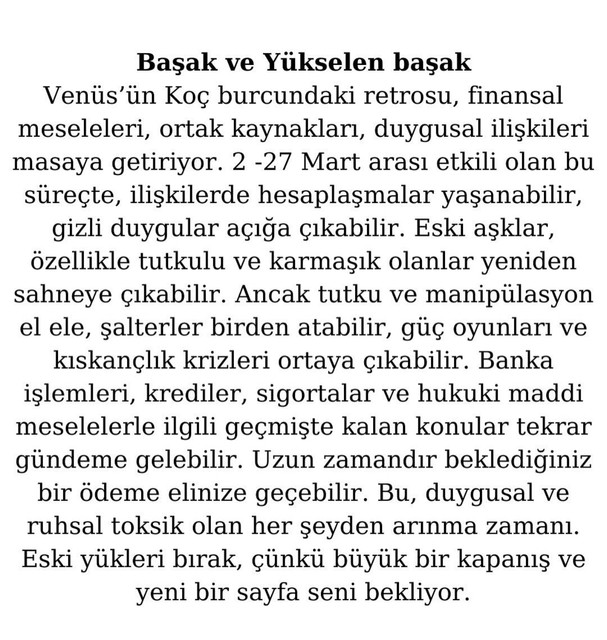 Başak ve Yükselen başak

Venüs'ün Koç burcundaki retrosu, finansal meseleleri, ortak kaynakları, duygusal ilişkileri masaya getiriyor. 2 -27 Mart arası etkili olan bu süreçte, ilişkilerde hesaplaşmalar yaşanabilir, gizli duygular açığa çıkabilir. Eski aşklar, özellikle tutkulu ve karmaşık olanlar yeniden sahneye çıkabilir. Ancak tutku ve manipülasyon el ele, şalterler birden atabilir, güç oyunları ve kıskançlık krizleri ortaya çıkabilir. Banka işlemleri, krediler, sigortalar ve hukuki maddi meselelerle ilgili geçmişte kalan konular tekrar gündeme gelebilir. Uzun zamandır beklediğiniz bir ödeme elinize geçebilir. Bu, duygusal ve ruhsal toksik olan her şeyden arınma zamanı. Eski yükleri bırak, çünkü büyük bir kapanış ve yeni bir sayfa seni bekliyor.